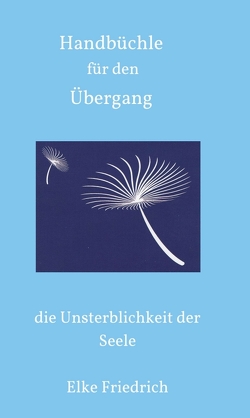 Handbüchle
für den
Übergang

die Unsterblichkeit der Seele

Elke Friedrich